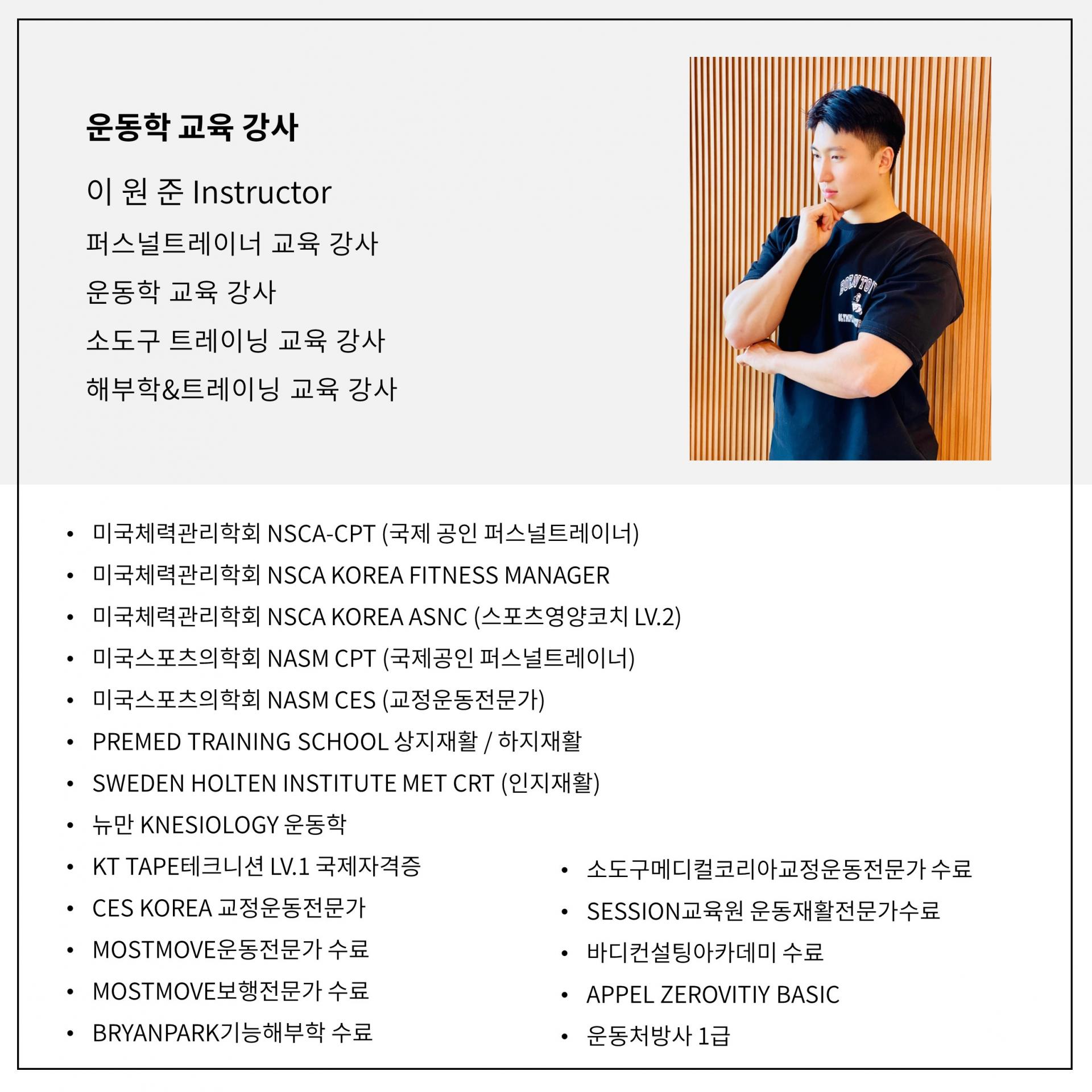 운동학 교육 강사

이 원 준 Instructor

퍼스널트레이너 교육 강사

운동학 교육 강사

소도구 트레이닝 교육 강사

해부학&트레이닝 교육 강사

• 미국체력관리학회 NSCA-CPT (국제 공인 퍼스널트레이너)
• 미국체력관리학회 NSCA KOREA FITNESS MANAGER
• 미국체력관리학회 NSCA KOREA ASNC (스포츠영양코치 LV.2)
• 미국스포츠의학회 NASM CPT (국제공인 퍼스널트레이너)
• 미국스포츠의학회 NASM CES (교정운동전문가)
• PREMED TRAINING SCHOOL 상지재활 / 하지재활
• SWEDEN HOLTEN INSTITUTE MET CRT (인지재활)
• 뉴만 KNESIOLOGY 운동학
• KT TAPE테크니션 LV.1 국제자격증
• CES KOREA 교정운동전문가
• MOSTMOVE운동전문가 수료
• MOSTMOVE보행전문가 수료
• BRYANPARK기능해부학 수료

• 소도구메디컬코리아교정운동전문가 수료
• SESSION교육원 운동재활전문가수료
• 바디컨설팅아카데미 수료
• APPEL ZEROVITIY BASIC
• 운동처방사 1급